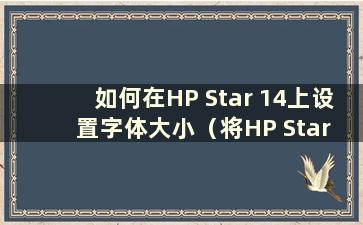 如何在HP Star 14上设置字体大小（将HP Star